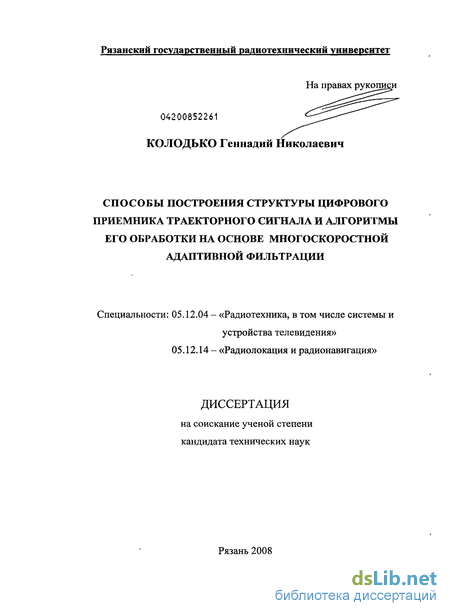 Рязанский государственный радиотехнический университет

На правах рукописи

04200852261

КОЛОДЬКО Геннадий Николаевич

СПОСОБЫ ПОСТРОЕНИЯ СТРУКТУРЫ ЦИФРОВОГО ПРИЕМНИКА ТРАЕКТОРНОГО СИГНАЛА И АЛГОРИТМЫ ЕГО ОБРАБОТКИ НА ОСНОВЕ МНОГОСКОРОСТНОЙ АДАПТИВНОЙ ФИЛЬТРАЦИИ

Специальности: 05.12.04 – «Радиотехника, в том числе системы и устройства телевидения»
05.12.14 – «Радиолокация и радионавигация»

ДИССЕРТАЦИЯ
на соискание ученой степени
кандидата технических наук

Рязань 2008

dsLib.net
библиотека диссертаций